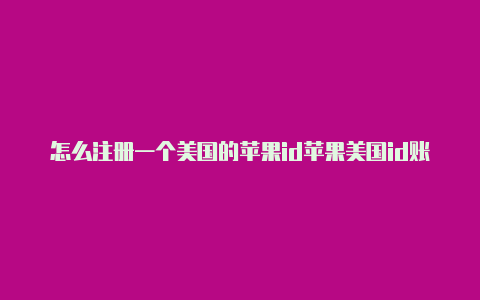 怎么注册一个美国的苹果id苹果美国id账